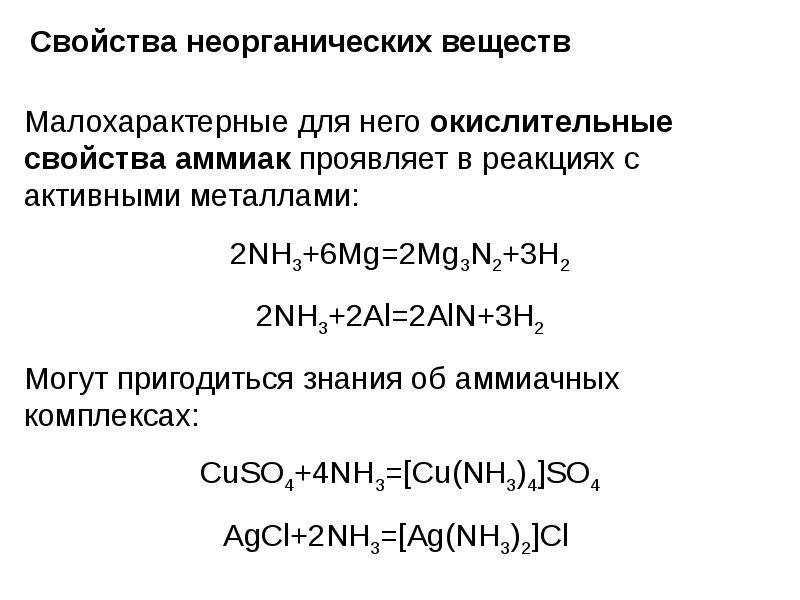 Свойства неорганических веществ

Малохарактерные для него окислительные свойства аммиак проявляет в реакциях с активными металлами:

$2NH_3+6Mg=2Mg_3N_2+3H_2$

$2NH_3+2Al=2AlN+3H_2$

Могут пригодиться знания об аммиачных комплексах:

$CuSO_4+4NH_3=[Cu(NH_3)_4]SO_4$

$AgCl+2NH_3=[Ag(NH_3)_2]Cl$